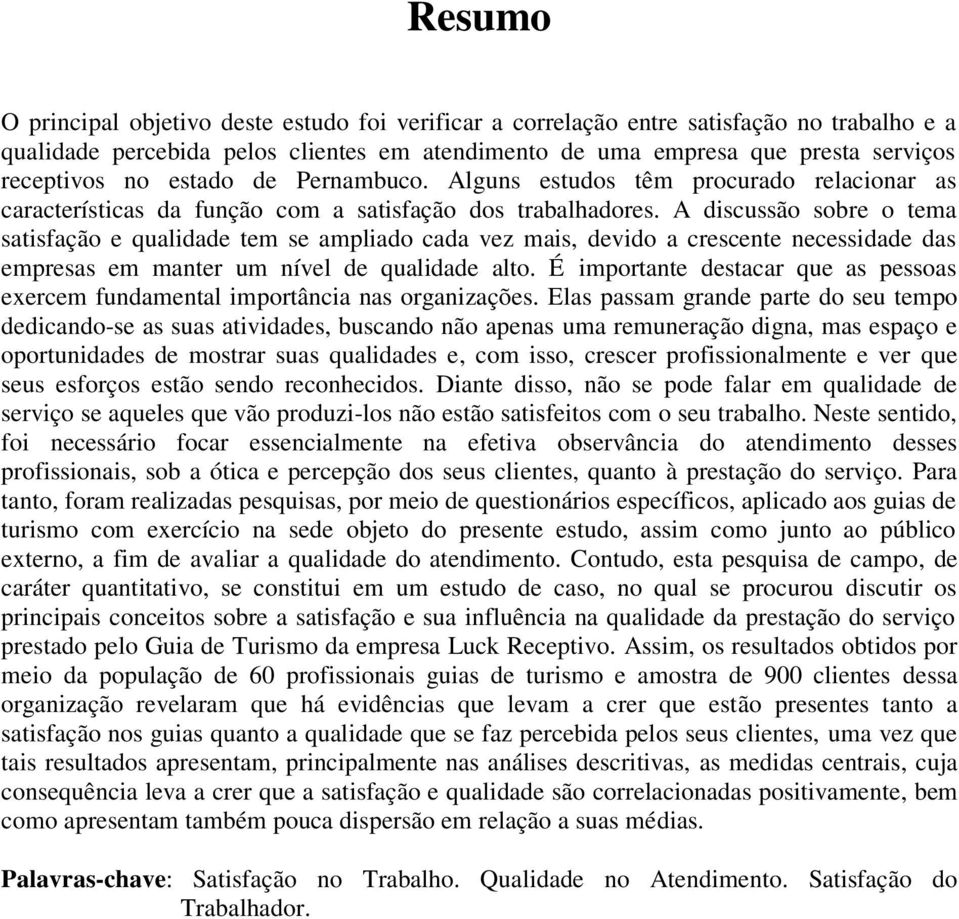 Resumo

O principal objetivo deste estudo foi verificar a correlação entre satisfação no trabalho e a qualidade percebida pelos clientes em atendimento de uma empresa que presta serviços receptivos no estado de Pernambuco. Alguns estudos têm procurado relacionar as características da função com a satisfação dos trabalhadores. A discussão sobre o tema satisfação e qualidade tem se ampliado cada vez mais, devido a crescente necessidade das empresas em manter um nível de qualidade alto. É importante destacar que as pessoas exercem fundamental importância nas organizações. Elas passam grande parte do seu tempo dedicando-se as suas atividades, buscando não apenas uma remuneração digna, mas espaço e oportunidades de mostrar suas qualidades e, com isso, crescer profissionalmente e ver que seus esforços estão sendo reconhecidos. Diante disso, não se pode falar em qualidade de serviço se aqueles que vão produzi-los não estão satisfeitos com o seu trabalho. Neste sentido, foi necessário focar essencialmente na efetiva observância do atendimento desses profissionais, sob a ótica e percepção dos seus clientes, quanto à prestação do serviço. Para tanto, foram realizadas pesquisas, por meio de questionários específicos, aplicado aos guias de turismo com exercício na sede objeto do presente estudo, assim como junto ao público externo, a fim de avaliar a qualidade do atendimento. Contudo, esta pesquisa de campo, de caráter quantitativo, se constitui em um estudo de caso, no qual se procurou discutir os principais conceitos sobre a satisfação e sua influência na qualidade da prestação do serviço prestado pelo Guia de Turismo da empresa Luck Receptivo. Assim, os resultados obtidos por meio da população de 60 profissionais guias de turismo e amostra de 900 clientes dessa organização revelaram que há evidências que levam a crer que estão presentes tanto a satisfação nos guias quanto a qualidade que se faz percebida pelos seus clientes, uma vez que tais resultados apresentam, principalmente nas análises descritivas, as medidas centrais, cuja consequência leva a crer que a satisfação e qualidade são correlacionadas positivamente, bem como apresentam também pouca dispersão em relação a suas médias.

Palavras-chave: Satisfação no Trabalho. Qualidade no Atendimento. Satisfação do Trabalhador.